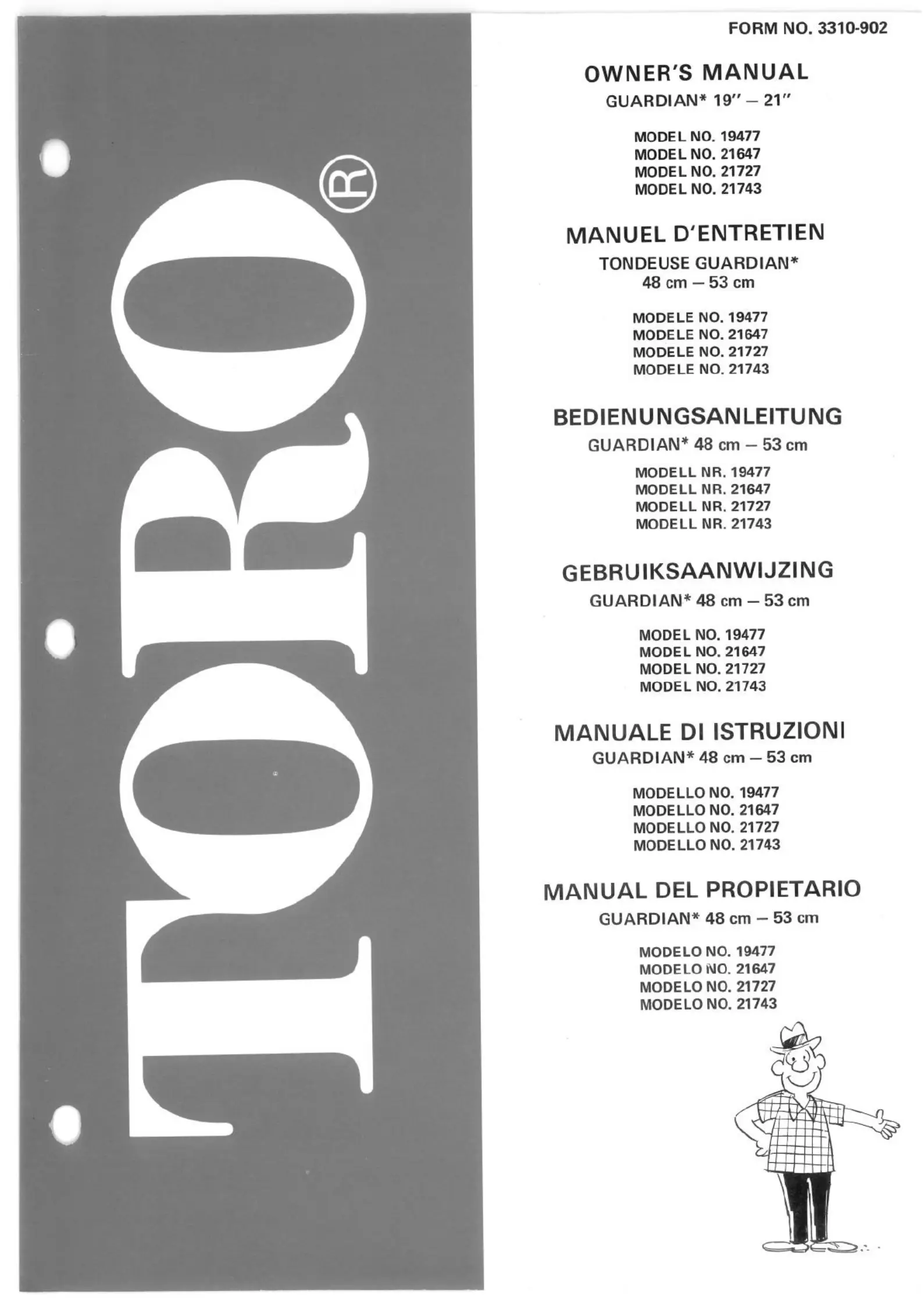 TORO®

FORM NO. 3310-902

OWNER'S MANUAL
GUARDIAN* 19" – 21"

MODEL NO. 19477
MODEL NO. 21647
MODEL NO. 21727
MODEL NO. 21743

MANUEL D'ENTRETIEN
TONDEUSE GUARDIAN*
48 cm – 53 cm

MODELE NO. 19477
MODELE NO. 21647
MODELE NO. 21727
MODELE NO. 21743

BEDIENUNGSANLEITUNG
GUARDIAN* 48 cm – 53 cm

MODELL NR. 19477
MODELL NR. 21647
MODELL NR. 21727
MODELL NR. 21743

GEBRUIKSAANWIJZING
GUARDIAN* 48 cm – 53 cm

MODEL NO. 19477
MODEL NO. 21647
MODEL NO. 21727
MODEL NO. 21743

MANUALE DI ISTRUZIONI
GUARDIAN* 48 cm – 53 cm

MODELLO NO. 19477
MODELLO NO. 21647
MODELLO NO. 21727
MODELLO NO. 21743

MANUAL DEL PROPIETARIO
GUARDIAN* 48 cm – 53 cm

MODELO NO. 19477
MODELO NO. 21647
MODELO NO. 21727
MODELO NO. 21743